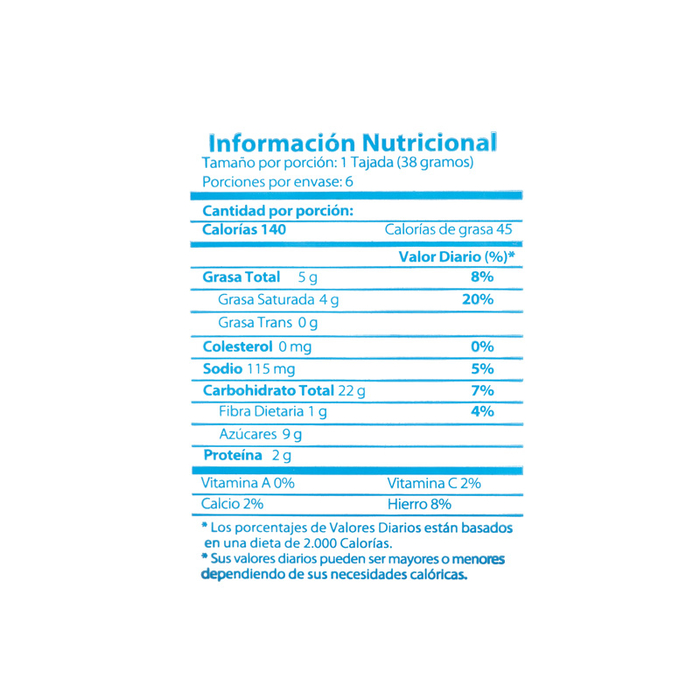 Información Nutricional
Tamaño por porción: 1 Tajada (38 gramos)
Porciones por envase: 6

Cantidad por porción:
Calorías 140 Calorías de grasa 45

Valor Diario (%)*
Grasa Total 5 g 8%
Grasa Saturada 4 g 20%
Grasa Trans 0 g
Colesterol 0 mg 0%
Sodio 115 mg 5%
Carbohidrato Total 22 g 7%
Fibra Dietaria 1 g 4%
Azúcares 9 g
Proteína 2 g

Vitamina A 0% Vitamina C 2%
Calcio 2% Hierro 8%

* Los porcentajes de Valores Diarios están basados en una dieta de 2.000 Calorías.
* Sus valores diarios pueden ser mayores o menores dependiendo de sus necesidades calóricas.